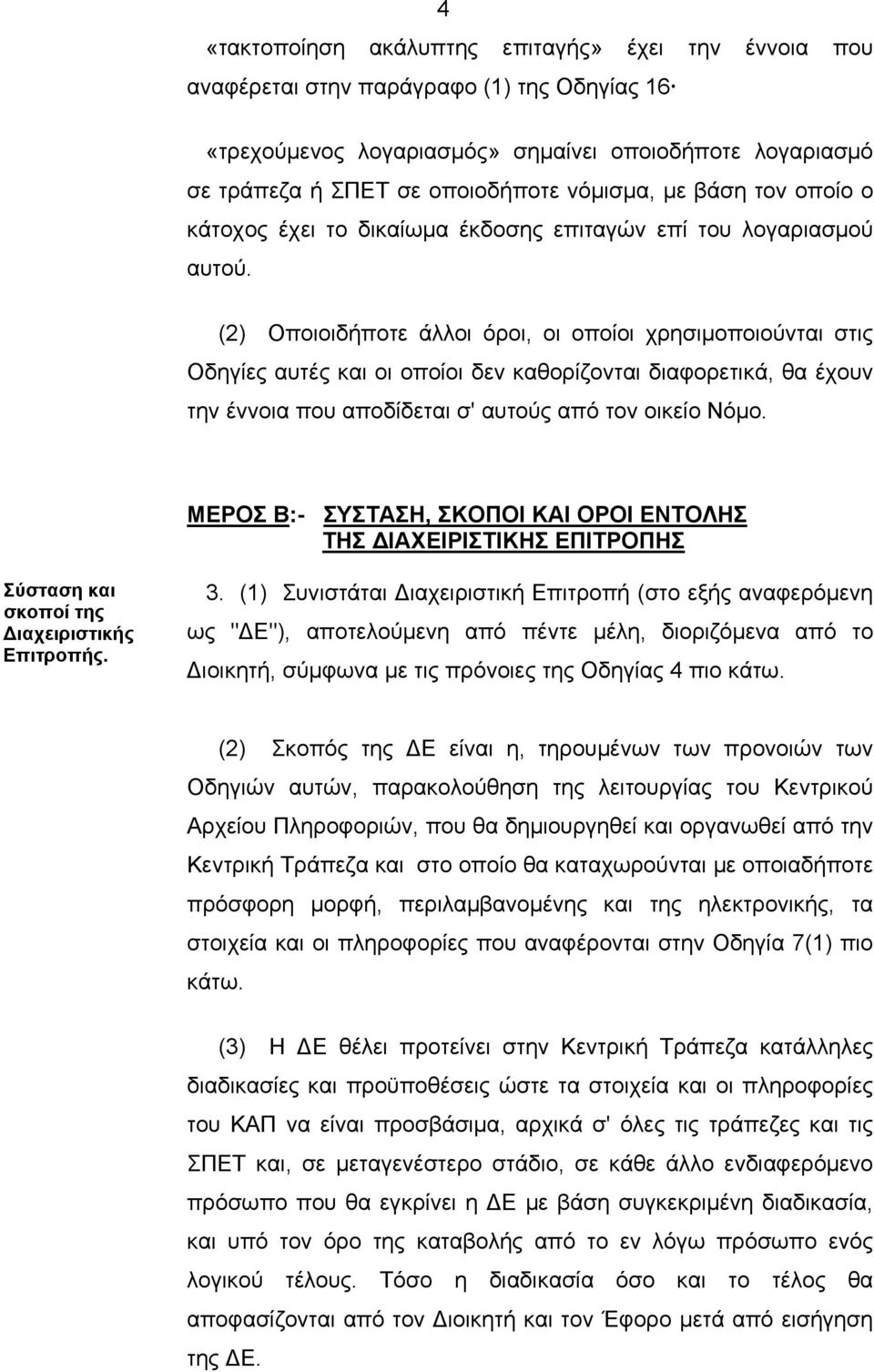 4

«τακτοποίηση ακάλυπτης επιταγής» έχει την έννοια που αναφέρεται στην παράγραφο (1) της Οδηγίας 16·

«τρεχούμενος λογαριασμός» σημαίνει οποιοδήποτε λογαριασμό σε τράπεζα ή ΣΠΕΤ σε οποιοδήποτε νόμισμα, με βάση τον οποίο ο κάτοχος έχει το δικαίωμα έκδοσης επιταγών επί του λογαριασμού αυτού.

(2) Οποιοιδήποτε άλλοι όροι, οι οποίοι χρησιμοποιούνται στις Οδηγίες αυτές και οι οποίοι δεν καθορίζονται διαφορετικά, θα έχουν την έννοια που αποδίδεται σ' αυτούς από τον οικείο Νόμο.

ΜΕΡΟΣ Β:- ΣΥΣΤΑΣΗ, ΣΚΟΠΟΙ ΚΑΙ ΟΡΟΙ ΕΝΤΟΛΗΣ ΤΗΣ ΔΙΑΧΕΙΡΙΣΤΙΚΗΣ ΕΠΙΤΡΟΠΗΣ

Σύσταση και σκοποί της Διαχειριστικής Επιτροπής.

3. (1) Συνιστάται Διαχειριστική Επιτροπή (στο εξής αναφερόμενη ως "ΔΕ"), αποτελούμενη από πέντε μέλη, διοριζόμενα από το Διοικητή, σύμφωνα με τις πρόνοιες της Οδηγίας 4 πιο κάτω.

(2) Σκοπός της ΔΕ είναι η, τηρουμένων των προνοιών των Οδηγιών αυτών, παρακολούθηση της λειτουργίας του Κεντρικού Αρχείου Πληροφοριών, που θα δημιουργηθεί και οργανωθεί από την Κεντρική Τράπεζα και στο οποίο θα καταχωρούνται με οποιαδήποτε πρόσφορη μορφή, περιλαμβανομένης και της ηλεκτρονικής, τα στοιχεία και οι πληροφορίες που αναφέρονται στην Οδηγία 7(1) πιο κάτω.

(3) Η ΔΕ θέλει προτείνει στην Κεντρική Τράπεζα κατάλληλες διαδικασίες και προϋποθέσεις ώστε τα στοιχεία και οι πληροφορίες του ΚΑΠ να είναι προσβάσιμα, αρχικά σ' όλες τις τράπεζες και τις ΣΠΕΤ και, σε μεταγενέστερο στάδιο, σε κάθε άλλο ενδιαφερόμενο πρόσωπο που θα εγκρίνει η ΔΕ με βάση συγκεκριμένη διαδικασία, και υπό τον όρο της καταβολής από το εν λόγω πρόσωπο ενός λογικού τέλους. Τόσο η διαδικασία όσο και το τέλος θα αποφασίζονται από τον Διοικητή και τον Έφορο μετά από εισήγηση της ΔΕ.